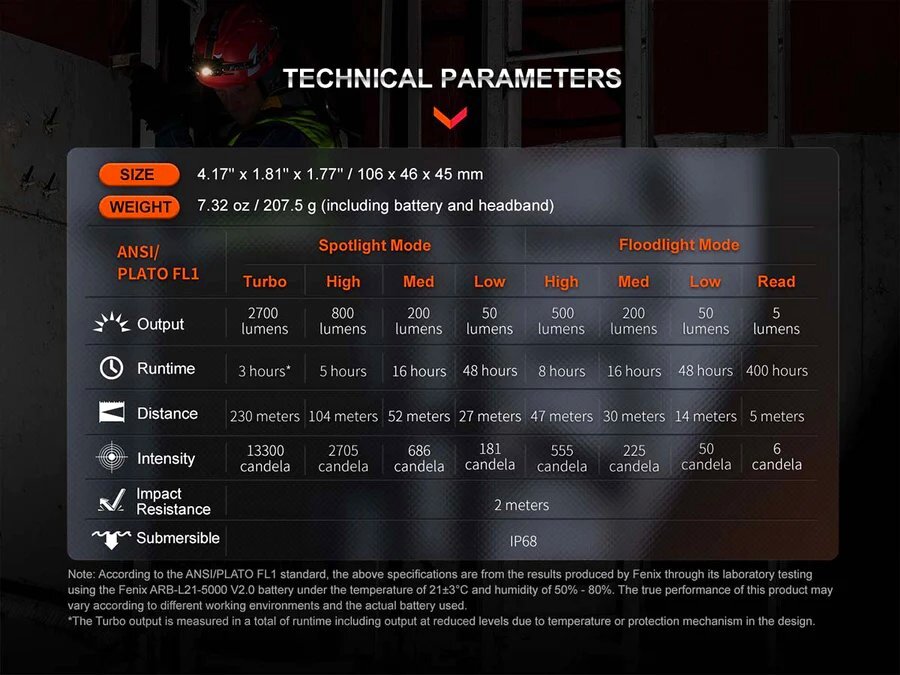 TECHNICAL PARAMETERS

SIZE 4.17" x 1.81" x 1.77" / 106 x 46 x 45 mm

WEIGHT 7.32 oz / 207.5 g (including battery and headband)

| ANSI/ PLATO FL1 | Spotlight Mode Turbo | Spotlight Mode High | Spotlight Mode Med | Spotlight Mode Low | Floodlight Mode High | Floodlight Mode Med | Floodlight Mode Low | Floodlight Mode Read |
|---|---|---|---|---|---|---|---|---|
| Output | 2700 lumens | 800 lumens | 200 lumens | 50 lumens | 500 lumens | 200 lumens | 50 lumens | 5 lumens |
| Runtime | 3 hours* | 5 hours | 16 hours | 48 hours | 8 hours | 16 hours | 48 hours | 400 hours |
| Distance | 230 meters | 104 meters | 52 meters | 27 meters | 47 meters | 30 meters | 14 meters | 5 meters |
| Intensity | 13300 candela | 2705 candela | 686 candela | 181 candela | 555 candela | 225 candela | 50 candela | 6 candela |
| Impact Resistance | 2 meters | | | | | | | |
| Submersible | IP68 | | | | | | | |

Note: According to the ANSI/PLATO FL1 standard, the above specifications are from the results produced by Fenix through its laboratory testing using the Fenix ARB-L21-5000 V2.0 battery under the temperature of 21±3°C and humidity of 50% - 80%. The true performance of this product may vary according to different working environments and the actual battery used.
*The Turbo output is measured in a total of runtime including output at reduced levels due to temperature or protection mechanism in the design.